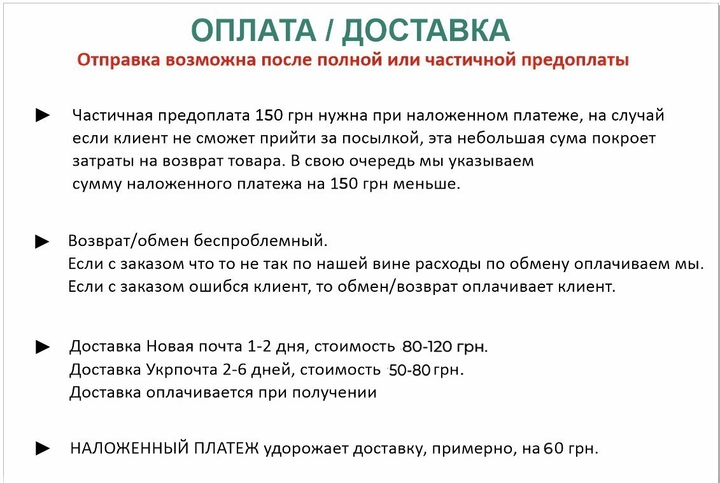 ОПЛАТА / ДОСТАВКА

Отправка возможна после полной или частичной предоплаты

► Частичная предоплата 150 грн нужна при наложенном платеже, на случай если клиент не сможет прийти за посылкой, эта небольшая сума покроет затраты на возврат товара. В свою очередь мы указываем сумму наложенного платежа на 150 грн меньше.

► Возврат/обмен беспроблемный.
Если с заказом что то не так по нашей вине расходы по обмену оплачиваем мы.
Если с заказом ошибся клиент, то обмен/возврат оплачивает клиент.

► Доставка Новая почта 1-2 дня, стоимость 80-120 грн.
Доставка Укрпочта 2-6 дней, стоимость 50-80 грн.
Доставка оплачивается при получении

► НАЛОЖЕННЫЙ ПЛАТЕЖ удорожает доставку, примерно, на 60 грн.